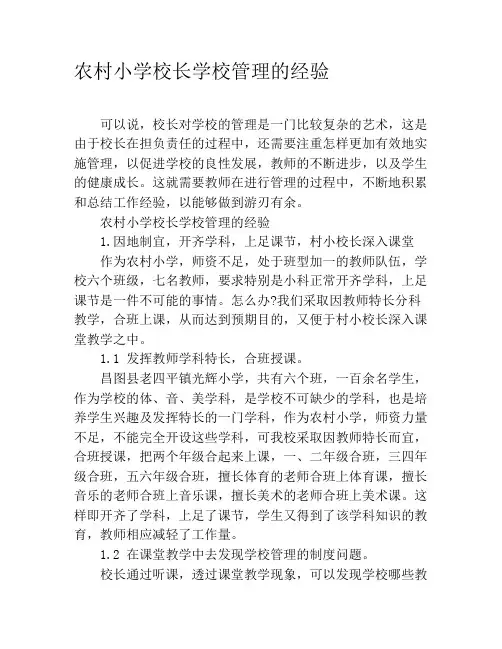 农村小学校长学校管理的经验

可以说，校长对学校的管理是一门比较复杂的艺术，这是由于校长在担负责任的过程中，还需要注重怎样更加有效地实施管理，以促进学校的良性发展，教师的不断进步，以及学生的健康成长。这就需要教师在进行管理的过程中，不断地积累和总结工作经验，以能够做到游刃有余。

农村小学校长学校管理的经验

1.因地制宜，开齐学科，上足课节，村小校长深入课堂

作为农村小学，师资不足，处于班型加一的教师队伍，学校六个班级，七名教师，要求特别是小科正常开齐学科，上足课节是一件不可能的事情。怎么办?我们采取因教师特长分科教学，合班上课，从而达到预期目的，又便于村小校长深入课堂教学之中。

1.1 发挥教师学科特长，合班授课。

昌图县老四平镇光辉小学，共有六个班，一百余名学生，作为学校的体、音、美学科，是学校不可缺少的学科，也是培养学生兴趣及发挥特长的一门学科，作为农村小学，师资力量不足，不能完全开设这些学科，可我校采取因教师特长而宜，合班授课，把两个年级合起来上课，一、二年级合班，三四年级合班，五六年级合班，擅长体育的老师合班上体育课，擅长音乐的老师合班上音乐课，擅长美术的老师合班上美术课。这样即开齐了学科，上足了课节，学生又得到了该学科知识的教育，教师相应减轻了工作量。

1.2 在课堂教学中去发现学校管理的制度问题。

校长通过听课，透过课堂教学现象，可以发现学校哪些教